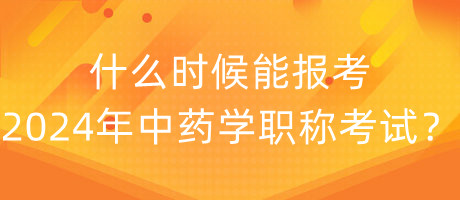 什么时候能报考
2024年中药学职称考试？